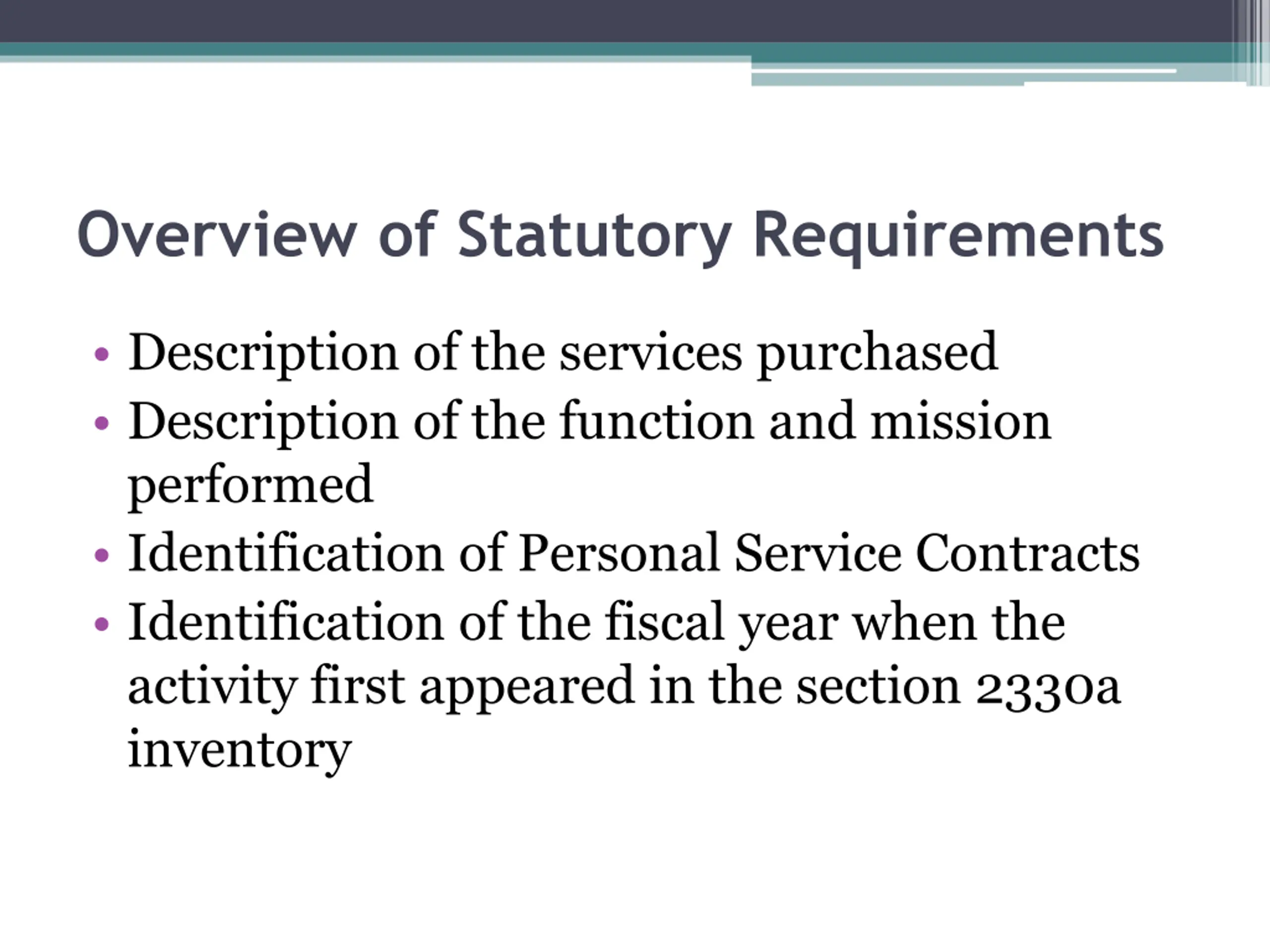 Overview of Statutory Requirements

• Description of the services purchased
• Description of the function and mission performed
• Identification of Personal Service Contracts
• Identification of the fiscal year when the activity first appeared in the section 2330a inventory